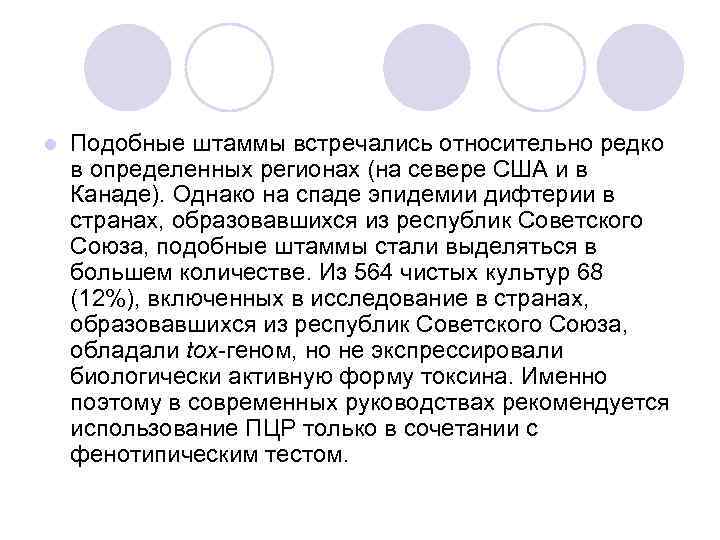 Подобные штаммы встречались относительно редко в определенных регионах (на севере США и в Канаде). Однако на спаде эпидемии дифтерии в странах, образовавшихся из республик Советского Союза, подобные штаммы стали выделяться в большем количестве. Из 564 чистых культур 68 (12%), включенных в исследование в странах, образовавшихся из республик Советского Союза, обладали tox-геном, но не экспрессировали биологически активную форму токсина. Именно поэтому в современных руководствах рекомендуется использование ПЦР только в сочетании с фенотипическим тестом.